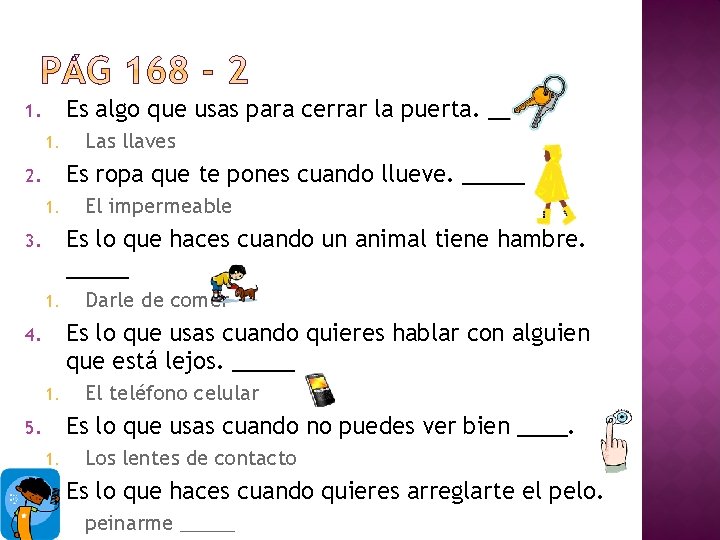 PÁG 168 - 2

1. Es algo que usas para cerrar la puerta. __
   1. Las llaves
2. Es ropa que te pones cuando llueve. _____
   1. El impermeable
3. Es lo que haces cuando un animal tiene hambre. _____
   1. Darle de comer
4. Es lo que usas cuando quieres hablar con alguien que está lejos. _____
   1. El teléfono celular
5. Es lo que usas cuando no puedes ver bien ____.
   1. Los lentes de contacto

Es lo que haces cuando quieres arreglarte el pelo.
   peinarme _____